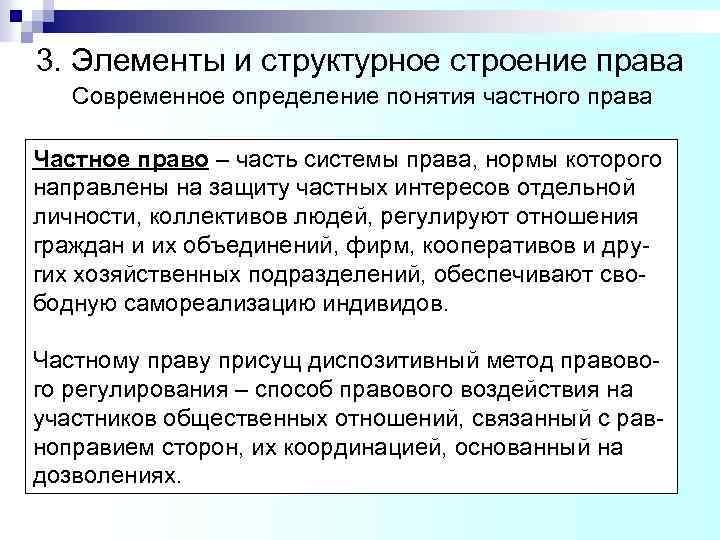 3. Элементы и структурное строение права

Современное определение понятия частного права

Частное право – часть системы права, нормы которого направлены на защиту частных интересов отдельной личности, коллективов людей, регулируют отношения граждан и их объединений, фирм, кооперативов и других хозяйственных подразделений, обеспечивают свободную самореализацию индивидов.

Частному праву присущ диспозитивный метод правового регулирования – способ правового воздействия на участников общественных отношений, связанный с равноправием сторон, их координацией, основанный на дозволениях.